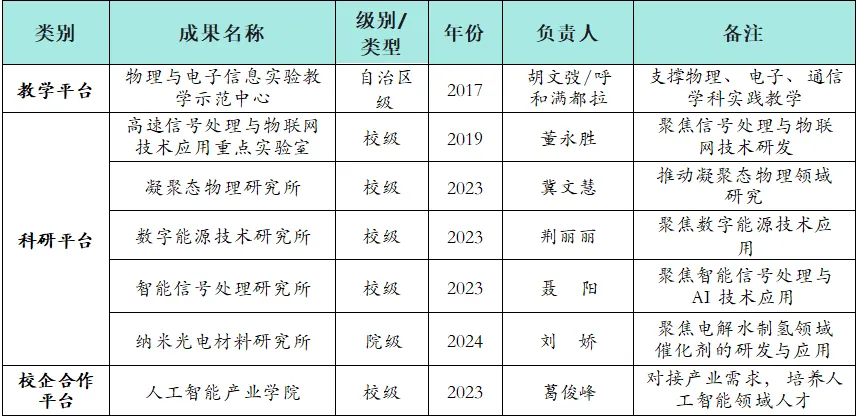 | 类别 | 成果名称 | 级别/类型 | 年份 | 负责人 | 备注 |
|---|---|---|---|---|---|
| 教学平台 | 物理与电子信息实验教学示范中心 | 自治区级 | 2017 | 胡文弢/呼和满都拉 | 支撑物理、电子、通信学科实践教学 |
| 科研平台 | 高速信号处理与物联网技术应用重点实验室 | 校级 | 2019 | 董永胜 | 聚焦信号处理与物联网技术研发 |
|  | 凝聚态物理研究所 | 校级 | 2023 | 冀文慧 | 推动凝聚态物理领域研究 |
|  | 数字能源技术研究所 | 校级 | 2023 | 荆丽丽 | 聚焦数字能源技术应用 |
|  | 智能信号处理研究所 | 校级 | 2023 | 聂 阳 | 聚焦智能信号处理与AI技术应用 |
|  | 纳米光电材料研究所 | 院级 | 2024 | 刘 娇 | 聚焦电解水制氢领域催化剂的研发与应用 |
| 校企合作平台 | 人工智能产业学院 | 校级 | 2023 | 葛俊峰 | 对接产业需求，培养人工智能领域人才 |